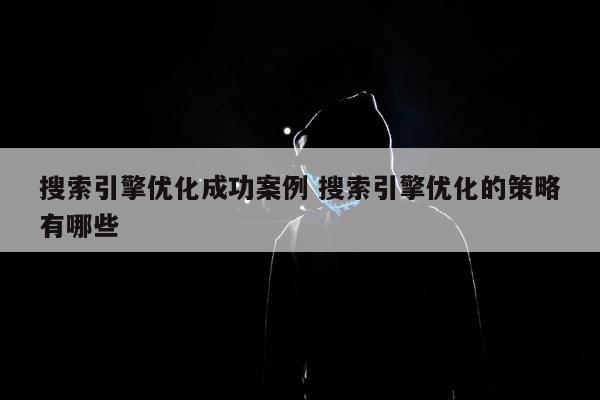 搜索引擎优化成功案例 搜索引擎优化的策略有哪些